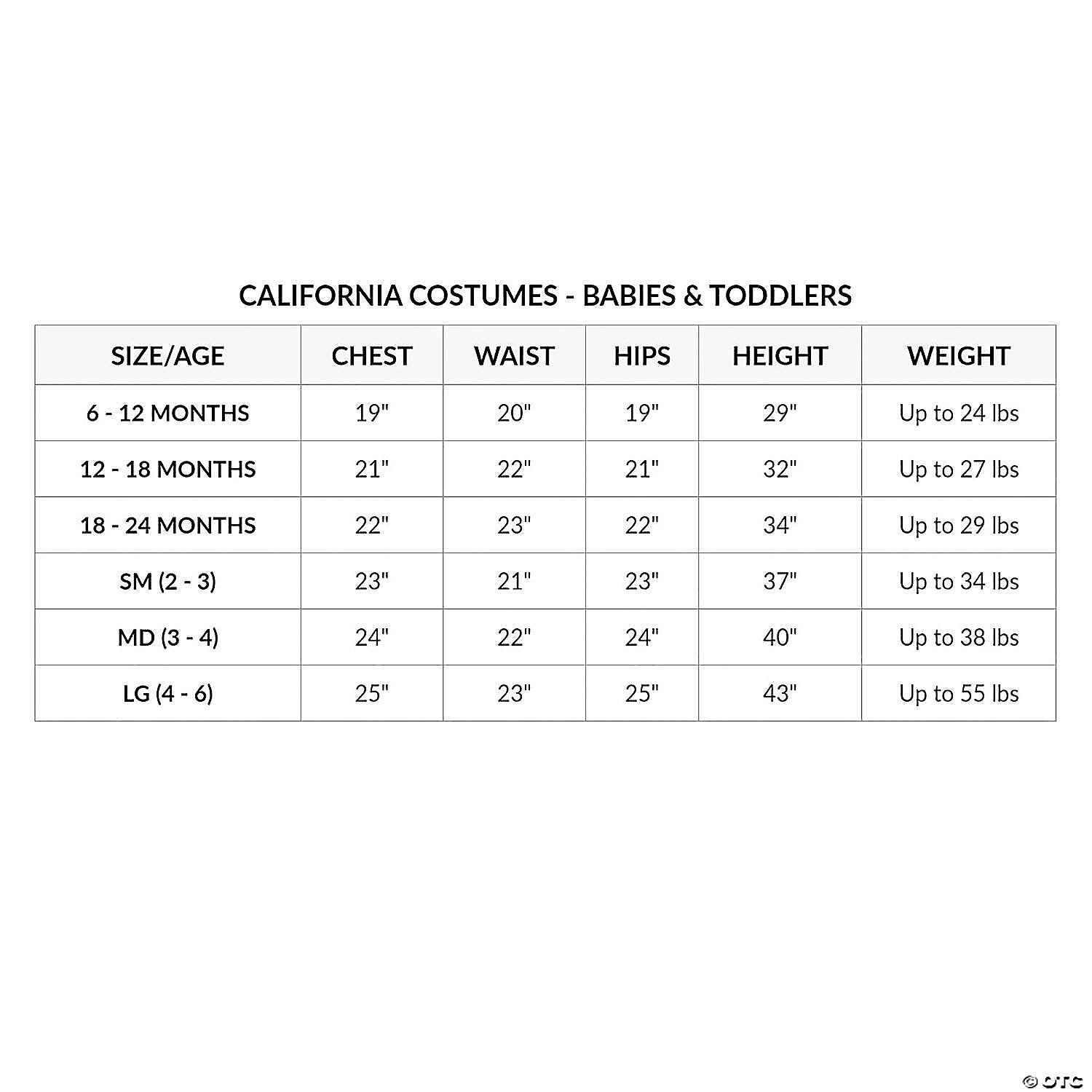 CALIFORNIA COSTUMES - BABIES & TODDLERS

| SIZE/AGE | CHEST | WAIST | HIPS | HEIGHT | WEIGHT |
|---|---|---|---|---|---|
| 6 - 12 MONTHS | 19" | 20" | 19" | 29" | Up to 24 lbs |
| 12 - 18 MONTHS | 21" | 22" | 21" | 32" | Up to 27 lbs |
| 18 - 24 MONTHS | 22" | 23" | 22" | 34" | Up to 29 lbs |
| SM (2 - 3) | 23" | 21" | 23" | 37" | Up to 34 lbs |
| MD (3 - 4) | 24" | 22" | 24" | 40" | Up to 38 lbs |
| LG (4 - 6) | 25" | 23" | 25" | 43" | Up to 55 lbs |

© OTC